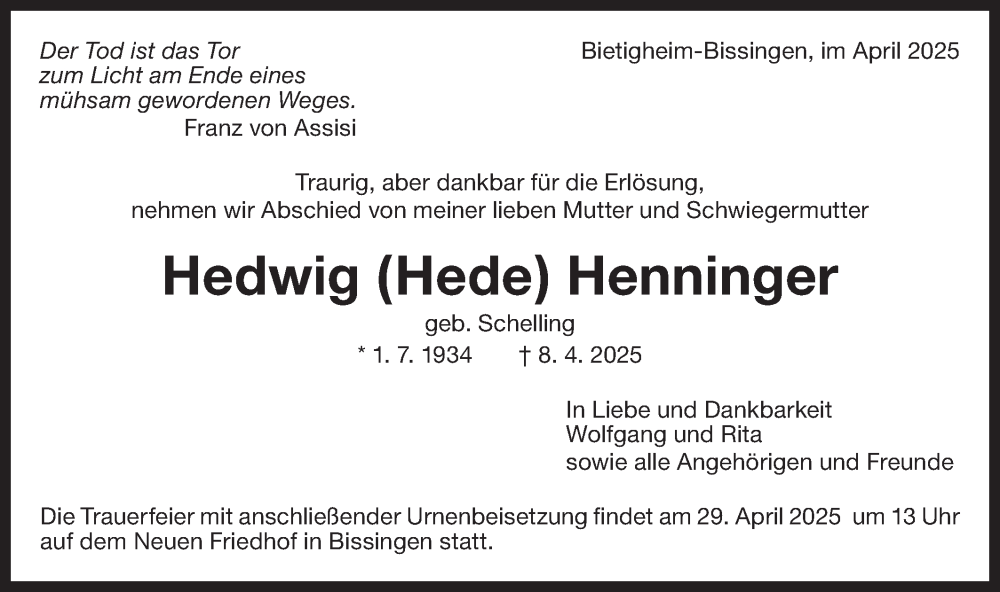 Der Tod ist das Tor
zum Licht am Ende eines
mühsam gewordenen Weges.
Franz von Assisi

Bietigheim-Bissingen, im April 2025

Traurig, aber dankbar für die Erlösung,
nehmen wir Abschied von meiner lieben Mutter und Schwiegermutter

Hedwig (Hede) Henninger

geb. Schelling

* 1. 7. 1934 † 8. 4. 2025

In Liebe und Dankbarkeit
Wolfgang und Rita
sowie alle Angehörigen und Freunde

Die Trauerfeier mit anschließender Urnenbeisetzung findet am 29. April 2025 um 13 Uhr auf dem Neuen Friedhof in Bissingen statt.